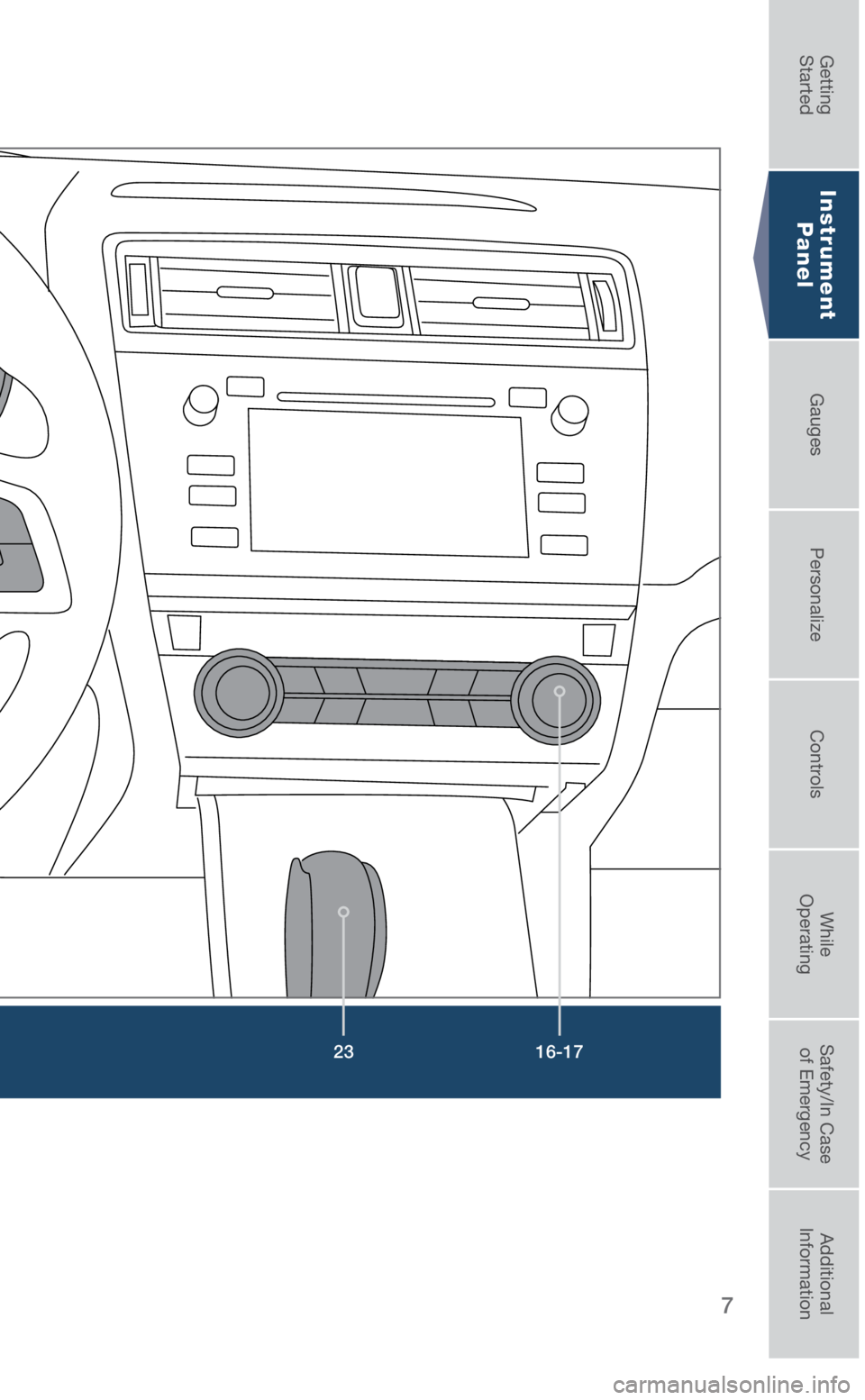 Getting Started

Instrument Panel

Gauges

Personalize

Controls

While Operating

Safety/In Case of Emergency

Additional Information

23

16-17

7

carmanualsonline.info